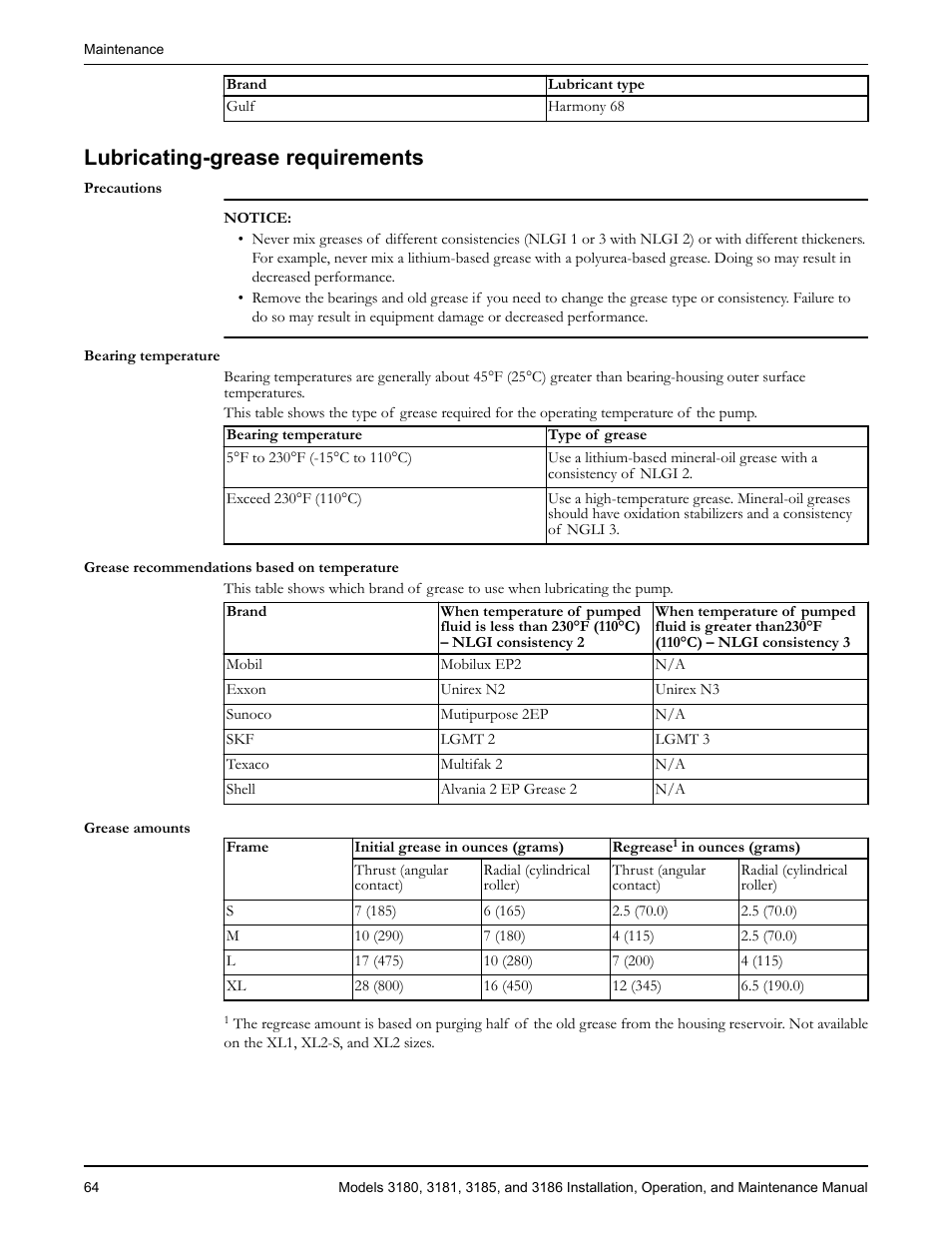 Maintenance

| Brand | Lubricant type |
|---|---|
| Gulf | Harmony 68 |

Lubricating-grease requirements

Precautions

NOTICE:

• Never mix greases of different consistencies (NLGI 1 or 3 with NLGI 2) or with different thickeners. For example, never mix a lithium-based grease with a polyurea-based grease. Doing so may result in decreased performance.
• Remove the bearings and old grease if you need to change the grease type or consistency. Failure to do so may result in equipment damage or decreased performance.

Bearing temperature

Bearing temperatures are generally about 45°F (25°C) greater than bearing-housing outer surface temperatures.

This table shows the type of grease required for the operating temperature of the pump.

| Bearing temperature | Type of grease |
|---|---|
| 5°F to 230°F (-15°C to 110°C) | Use a lithium-based mineral-oil grease with a consistency of NLGI 2. |
| Exceed 230°F (110°C) | Use a high-temperature grease. Mineral-oil greases should have oxidation stabilizers and a consistency of NGLI 3. |

Grease recommendations based on temperature

This table shows which brand of grease to use when lubricating the pump.

| Brand | When temperature of pumped fluid is less than 230°F (110°C) – NLGI consistency 2 | When temperature of pumped fluid is greater than230°F (110°C) – NLGI consistency 3 |
|---|---|---|
| Mobil | Mobilux EP2 | N/A |
| Exxon | Unirex N2 | Unirex N3 |
| Sunoco | Mutipurpose 2EP | N/A |
| SKF | LGMT 2 | LGMT 3 |
| Texaco | Multifak 2 | N/A |
| Shell | Alvania 2 EP Grease 2 | N/A |

Grease amounts

| Frame | Initial grease in ounces (grams) | | Regrease$^1$ in ounces (grams) | |
|---|---|---|---|---|
| | Thrust (angular contact) | Radial (cylindrical roller) | Thrust (angular contact) | Radial (cylindrical roller) |
| S | 7 (185) | 6 (165) | 2.5 (70.0) | 2.5 (70.0) |
| M | 10 (290) | 7 (180) | 4 (115) | 2.5 (70.0) |
| L | 17 (475) | 10 (280) | 7 (200) | 4 (115) |
| XL | 28 (800) | 16 (450) | 12 (345) | 6.5 (190.0) |

$^1$ The regrease amount is based on purging half of the old grease from the housing reservoir. Not available on the XL1, XL2-S, and XL2 sizes.

64 Models 3180, 3181, 3185, and 3186 Installation, Operation, and Maintenance Manual